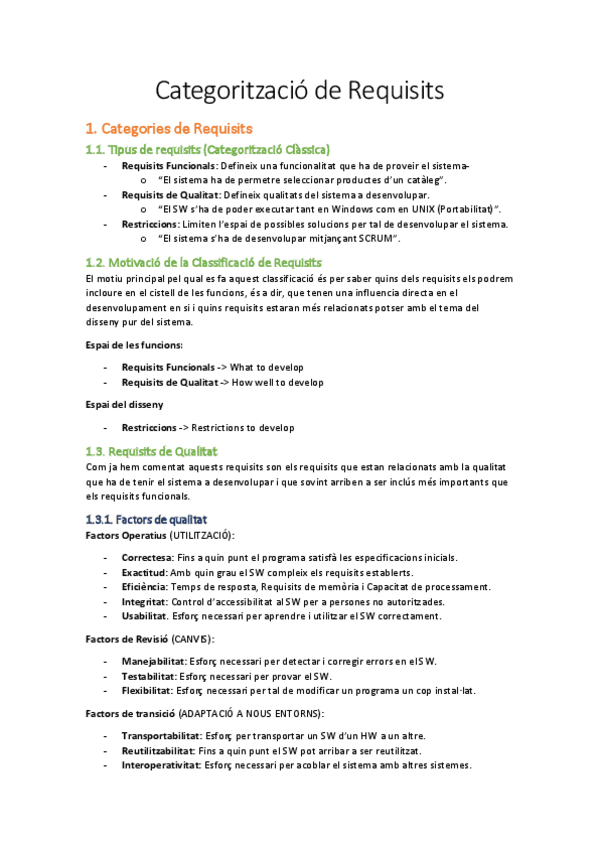 Categorització de Requisits

1. Categories de Requisits

1.1. Tipus de requisits (Categorització Clàssica)

- Requisits Funcionals: Defineix una funcionalitat que ha de proveir el sistema-
  o "El sistema ha de permetre seleccionar productes d'un catàleg".
- Requisits de Qualitat: Defineix qualitats del sistema a desenvolupar.
  o "El SW s'ha de poder executar tant en Windows com en UNIX (Portabilitat)".
- Restriccions: Limiten l'espai de possibles solucions per tal de desenvolupar el sistema.
  o "El sistema s'ha de desenvolupar mitjançant SCRUM".

1.2. Motivació de la Classificació de Requisits

El motiu principal pel qual es fa aquest classificació és per saber quins dels requisits els podrem incloure en el cistell de les funcions, és a dir, que tenen una influencia directa en el desenvolupament en si i quins requisits estaran més relacionats potser amb el tema del disseny pur del sistema.

Espai de les funcions:

- Requisits Funcionals -> What to develop
- Requisits de Qualitat -> How well to develop

Espai del disseny

- Restriccions -> Restrictions to develop

1.3. Requisits de Qualitat

Com ja hem comentat aquests requisits son els requisits que estan relacionats amb la qualitat que ha de tenir el sistema a desenvolupar i que sovint arriben a ser inclús més importants que els requisits funcionals.

1.3.1. Factors de qualitat

Factors Operatius (UTILITZACIÓ):

- Correctesa: Fins a quin punt el programa satisfà les especificacions inicials.
- Exactitud: Amb quin grau el SW compleix els requisits establerts.
- Eficiència: Temps de resposta, Requisits de memòria i Capacitat de processament.
- Integritat: Control d'accessibilitat al SW per a persones no autoritzades.
- Usabilitat. Esforç necessari per aprendre i utilitzar el SW correctament.

Factors de Revisió (CANVIS):

- Manejabilitat: Esforç necessari per detectar i corregir errors en el SW.
- Testabilitat: Esforç necessari per provar el SW.
- Flexibilitat: Esforç necessari per tal de modificar un programa un cop instal·lat.

Factors de transició (ADAPTACIÓ A NOUS ENTORNS):

- Transportabilitat: Esforç per transportar un SW d'un HW a un altre.
- Reutilitzabilitat: Fins a quin punt el SW pot arribar a ser reutilitzat.
- Interoperativitat: Esforç necessari per acoblar el sistema amb altres sistemes.